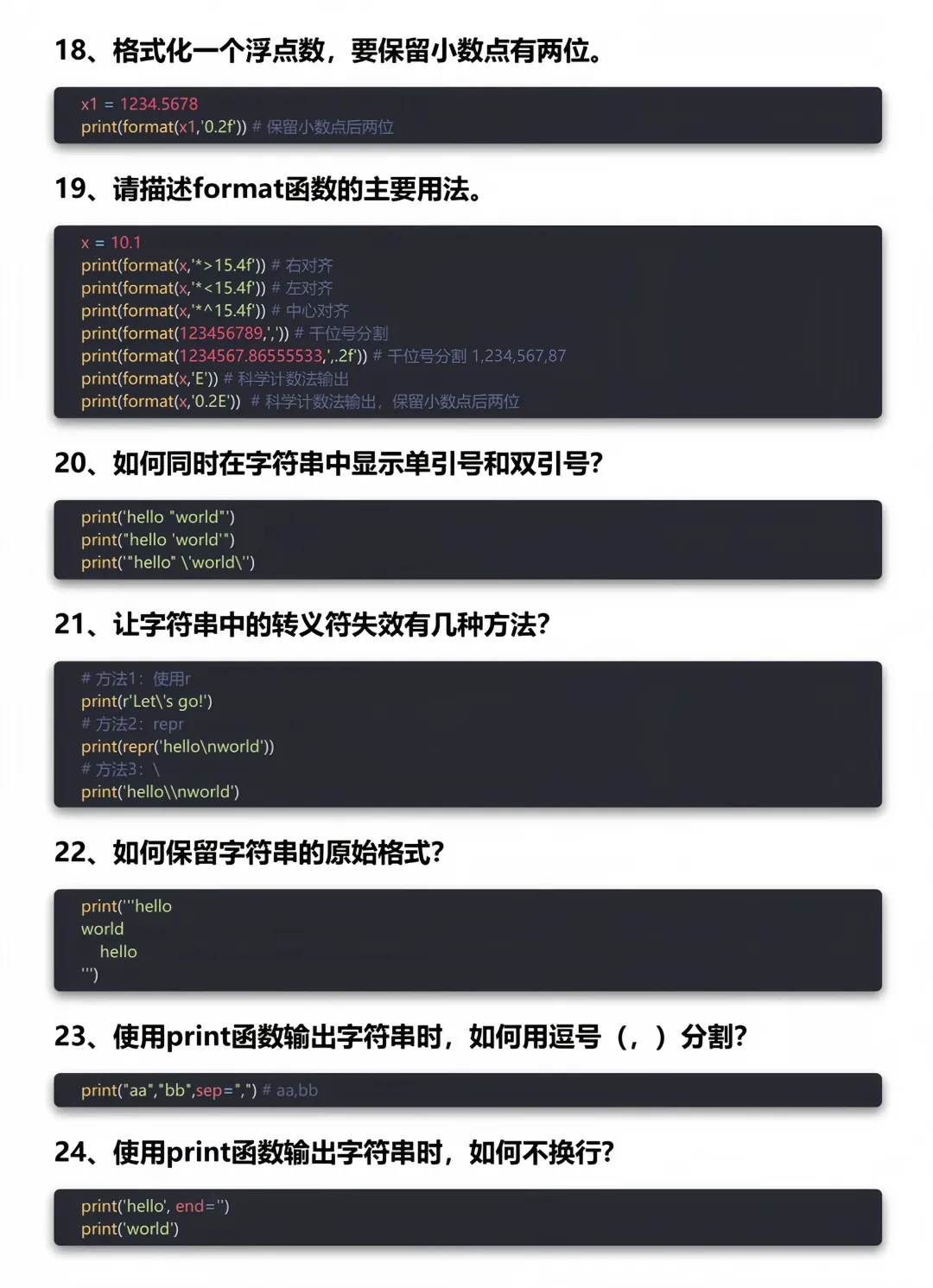 18、格式化一个浮点数，要保留小数点有两位。

x1 = 1234.5678
print(format(x1,'0.2f')) # 保留小数点后两位

19、请描述format函数的主要用法。

x = 10.1
print(format(x,'*>15.4f')) # 右对齐
print(format(x,'*<15.4f')) # 左对齐
print(format(x,'*^15.4f')) # 中心对齐
print(format(123456789,',')) # 千位号分割
print(format(1234567.86555533,',.2f')) # 千位号分割 1,234,567,87
print(format(x,'E')) # 科学计数法输出
print(format(x,'0.2E')) # 科学计数法输出，保留小数点后两位

20、如何同时在字符串中显示单引号和双引号?

print('hello "world"')
print("hello 'world'")
print('"hello" \'world\'')

21、让字符串中的转义符失效有几种方法?

# 方法1：使用r
print(r'Let\'s go!')
# 方法2：repr
print(repr('hello\nworld'))
# 方法3：\
print('hello\\nworld')

22、如何保留字符串的原始格式?

print('''hello
world
   hello
''')

23、使用print函数输出字符串时，如何用逗号（，）分割?

print("aa","bb",sep=",") # aa,bb

24、使用print函数输出字符串时，如何不换行?

print('hello', end='')
print('world')